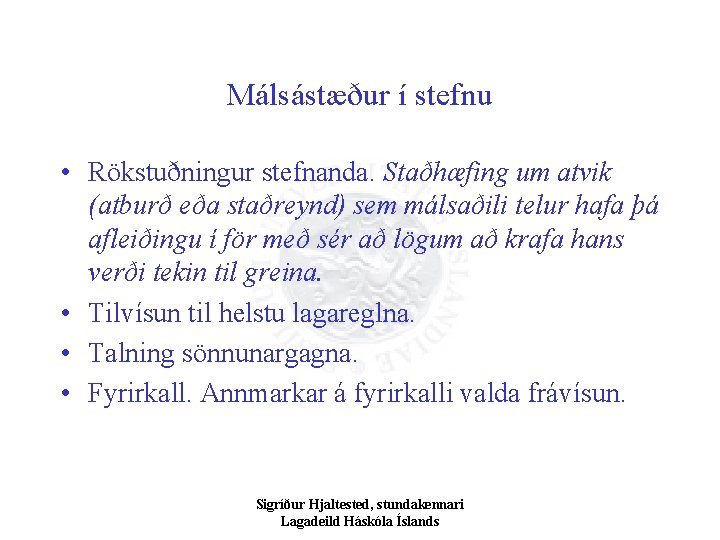 Málsástæður í stefnu

• Rökstuðningur stefnanda. Staðhæfing um atvik (atburð eða staðreynd) sem málsaðili telur hafa þá afleiðingu í för með sér að lögum að krafa hans verði tekin til greina.
• Tilvísun til helstu lagareglna.
• Talning sönnunargagna.
• Fyrirkall. Annmarkar á fyrirkalli valda frávísun.

Sigríður Hjaltested, stundakennari
Lagadeild Háskóla Íslands